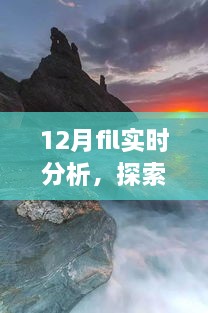 12月fil实时分析，探索